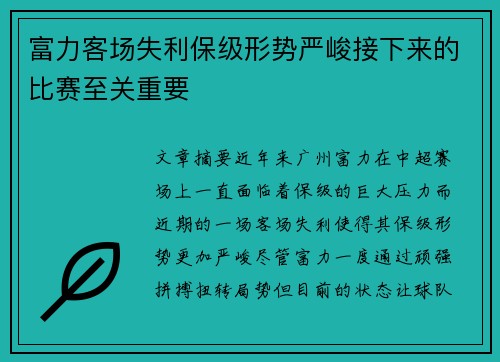 富力客场失利保级形势严峻接下来的比赛至关重要

文章摘要近年来广州富力在中超赛场上一直面临着保级的巨大压力而近期的一场客场失利使得其保级形势更加严峻尽管富力一度通过顽强拼搏扭转局势但目前的状态让球队